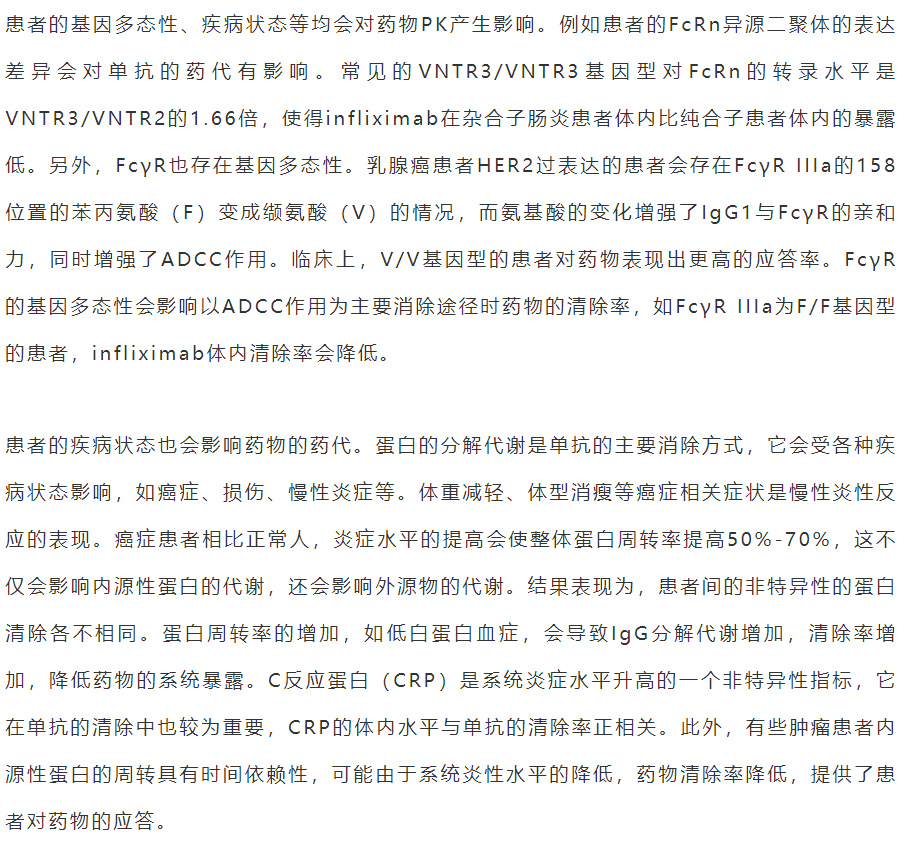 患者的基因多态性、疾病状态等均会对药物PK产生影响。例如患者的FcRn异源二聚体的表达差异会对单抗的药代有影响。常见的VNTR3/VNTR3基因型对FcRn的转录水平是VNTR3/VNTR2的1.66倍，使得infliximab在杂合子肠炎患者体内比纯合子患者体内的暴露低。另外，FcγR也存在基因多态性。乳腺癌患者HER2过表达的患者会存在FcγR IIIa的158位置的苯丙氨酸（F）变成缬氨酸（V）的情况，而氨基酸的变化增强了IgG1与FcγR的亲和力，同时增强了ADCC作用。临床上，V/V基因型的患者对药物表现出更高的应答率。FcγR的基因多态性会影响以ADCC作用为主要消除途径时药物的清除率，如FcγR IIIa为F/F基因型的患者，infliximab体内清除率会降低。

患者的疾病状态也会影响药物的药代。蛋白的分解代谢是单抗的主要消除方式，它会受各种疾病状态影响，如癌症、损伤、慢性炎症等。体重减轻、体型消瘦等癌症相关症状是慢性炎性反应的表现。癌症患者相比正常人，炎症水平的提高会使整体蛋白周转率提高50%-70%，这不仅会影响内源性蛋白的代谢，还会影响外源物的代谢。结果表现为，患者间的非特异性的蛋白清除各不相同。蛋白周转率的增加，如低白蛋白血症，会导致IgG分解代谢增加，清除率增加，降低药物的系统暴露。C反应蛋白（CRP）是系统炎症水平升高的一个非特异性指标，它在单抗的清除中也较为重要，CRP的体内水平与单抗的清除率正相关。此外，有些肿瘤患者内源性蛋白的周转具有时间依赖性，可能由于系统炎性水平的降低，药物清除率降低，提供了患者对药物的应答。